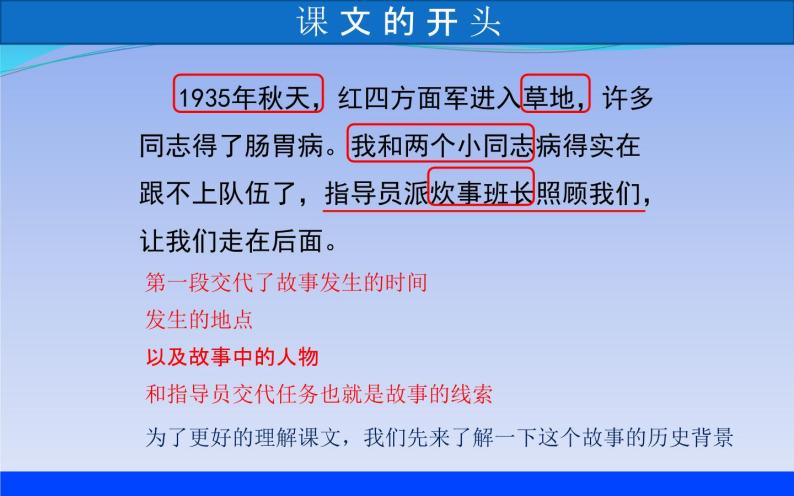 课文的开头

1935年秋天，红四方面军进入草地，许多同志得了肠胃病。我和两个小同志病得实在跟不上队伍了，指导员派炊事班长照顾我们，让我们走在后面。

第一段交代了故事发生的时间

发生的地点

以及故事中的人物

和指导员交代任务也就是故事的线索

为了更好的理解课文，我们先来了解一下这个故事的历史背景